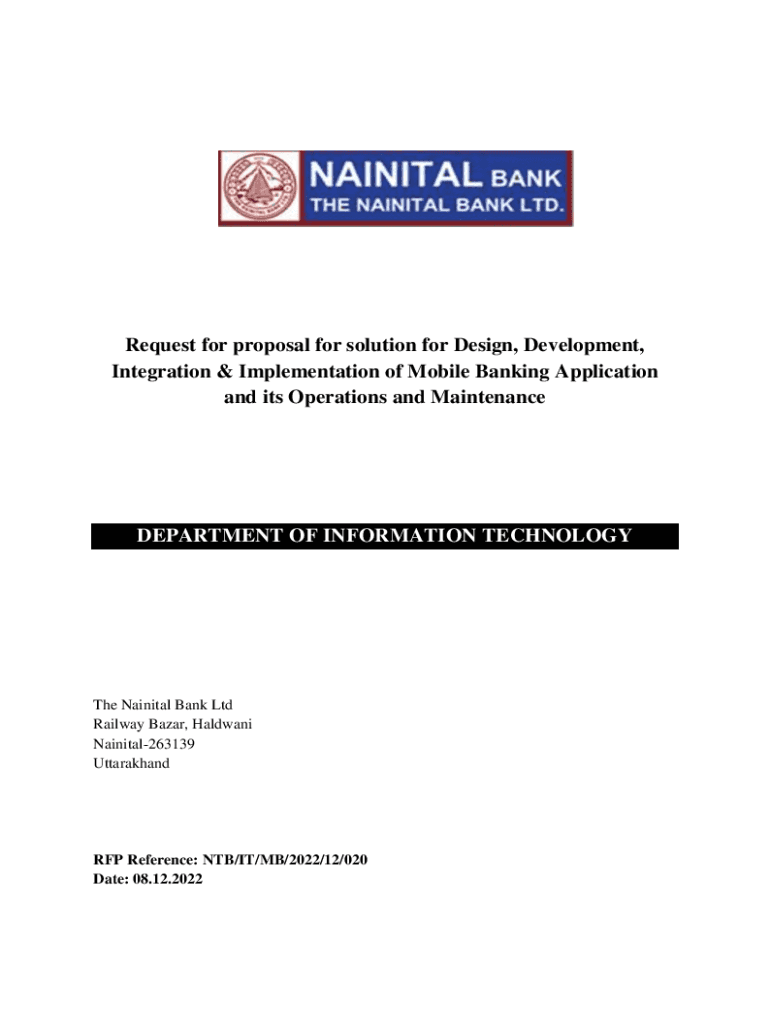 NAINITAL BANK
THE NAINITAL BANK LTD.

Request for proposal for solution for Design, Development, Integration & Implementation of Mobile Banking Application and its Operations and Maintenance

DEPARTMENT OF INFORMATION TECHNOLOGY

The Nainital Bank Ltd
Railway Bazar, Haldwani
Nainital-263139
Uttarakhand

RFP Reference: NTB/IT/MB/2022/12/020
Date: 08.12.2022